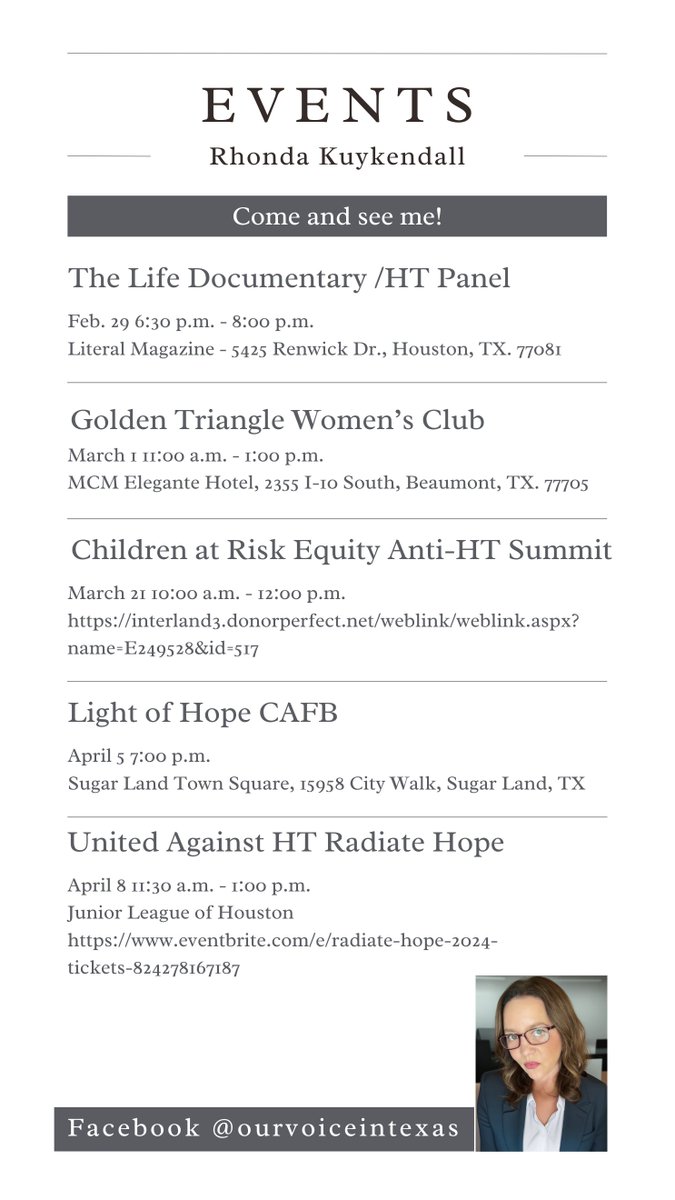 EVENTS
Rhonda Kuykendall

Come and see me!

The Life Documentary /HT Panel

Feb. 29 6:30 p.m. - 8:00 p.m.
Literal Magazine - 5425 Renwick Dr., Houston, TX. 77081

Golden Triangle Women's Club

March 1 11:00 a.m. - 1:00 p.m.
MCM Elegante Hotel, 2355 I-10 South, Beaumont, TX. 77705

Children at Risk Equity Anti-HT Summit

March 21 10:00 a.m. - 12:00 p.m.
https://interland3.donorperfect.net/weblink/weblink.aspx?name=E249528&id=517

Light of Hope CAFB

April 5 7:00 p.m.
Sugar Land Town Square, 15958 City Walk, Sugar Land, TX

United Against HT Radiate Hope

April 8 11:30 a.m. - 1:00 p.m.
Junior League of Houston
https://www.eventbrite.com/e/radiate-hope-2024-tickets-824278167187

Facebook @ourvoiceintexas